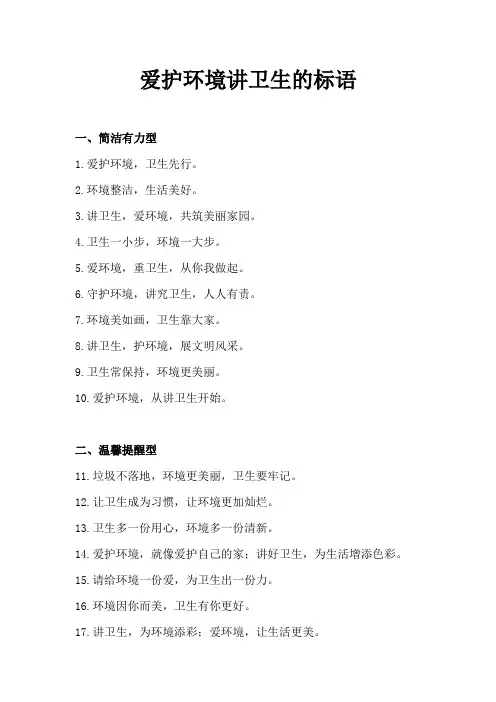 爱护环境讲卫生的标语

一、简洁有力型

1.爱护环境，卫生先行。

2.环境整洁，生活美好。

3.讲卫生，爱环境，共筑美丽家园。

4.卫生一小步，环境一大步。

5.爱环境，重卫生，从你我做起。

6.守护环境，讲究卫生，人人有责。

7.环境美如画，卫生靠大家。

8.讲卫生，护环境，展文明风采。

9.卫生常保持，环境更美丽。

10.爱护环境，从讲卫生开始。

二、温馨提醒型

11.垃圾不落地，环境更美丽，卫生要牢记。

12.让卫生成为习惯，让环境更加灿烂。

13.卫生多一份用心，环境多一份清新。

14.爱护环境，就像爱护自己的家；讲好卫生，为生活增添色彩。

15.请给环境一份爱，为卫生出一份力。

16.环境因你而美，卫生有你更好。

17.讲卫生，为环境添彩；爱环境，让生活更美。